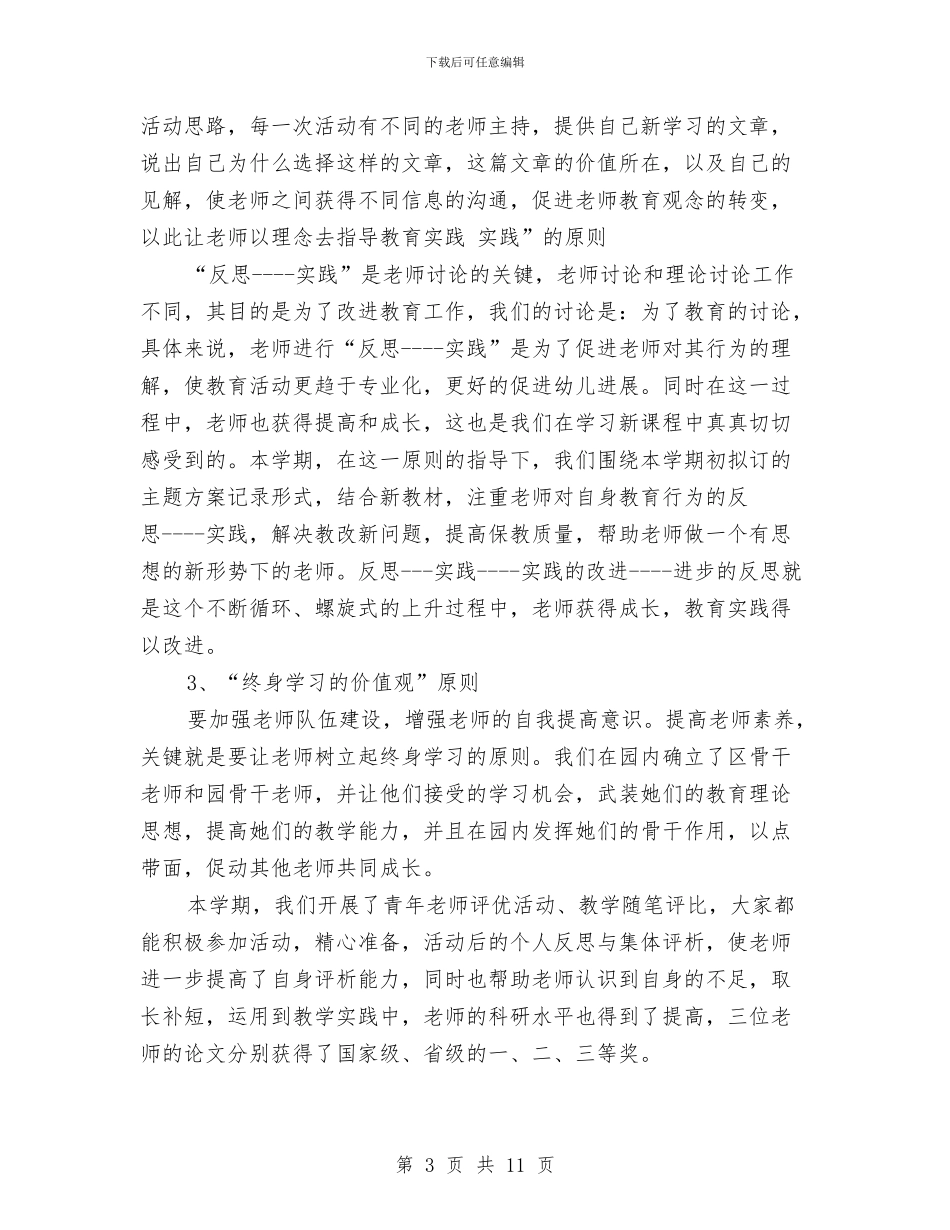 下载后可任意编辑

活动思路，每一次活动有不同的老师主持，提供自己新学习的文章，说出自己为什么选择这样的文章，这篇文章的价值所在，以及自己的见解，使老师之间获得不同信息的沟通，促进老师教育观念的转变，以此让老师以理念去指导教育实践 实践”的原则

“反思----实践”是老师讨论的关键，老师讨论和理论讨论工作不同，其目的是为了改进教育工作，我们的讨论是：为了教育的讨论，具体来说，老师进行“反思----实践”是为了促进老师对其行为的理解，使教育活动更趋于专业化，更好的促进幼儿进展。同时在这一过程中，老师也获得提高和成长，这也是我们在学习新课程中真真切切感受到的。本学期，在这一原则的指导下，我们围绕本学期初拟订的主题方案记录形式，结合新教材，注重老师对自身教育行为的反思----实践，解决教改新问题，提高保教质量，帮助老师做一个有思想的新形势下的老师。反思---实践----实践的改进----进步的反思就是这个不断循环、螺旋式的上升过程中，老师获得成长，教育实践得以改进。

3、“终身学习的价值观”原则

要加强老师队伍建设，增强老师的自我提高意识。提高老师素养，关键就是要让老师树立起终身学习的原则。我们在园内确立了区骨干老师和园骨干老师，并让他们接受的学习机会，武装她们的教育理论思想，提高她们的教学能力，并且在园内发挥她们的骨干作用，以点带面，促动其他老师共同成长。

本学期，我们开展了青年老师评优活动、教学随笔评比，大家都能积极参加活动，精心准备，活动后的个人反思与集体评析，使老师进一步提高了自身评析能力，同时也帮助老师认识到自身的不足，取长补短，运用到教学实践中，老师的科研水平也得到了提高，三位老师的论文分别获得了国家级、省级的一、二、三等奖。

第 3 页 共 11 页